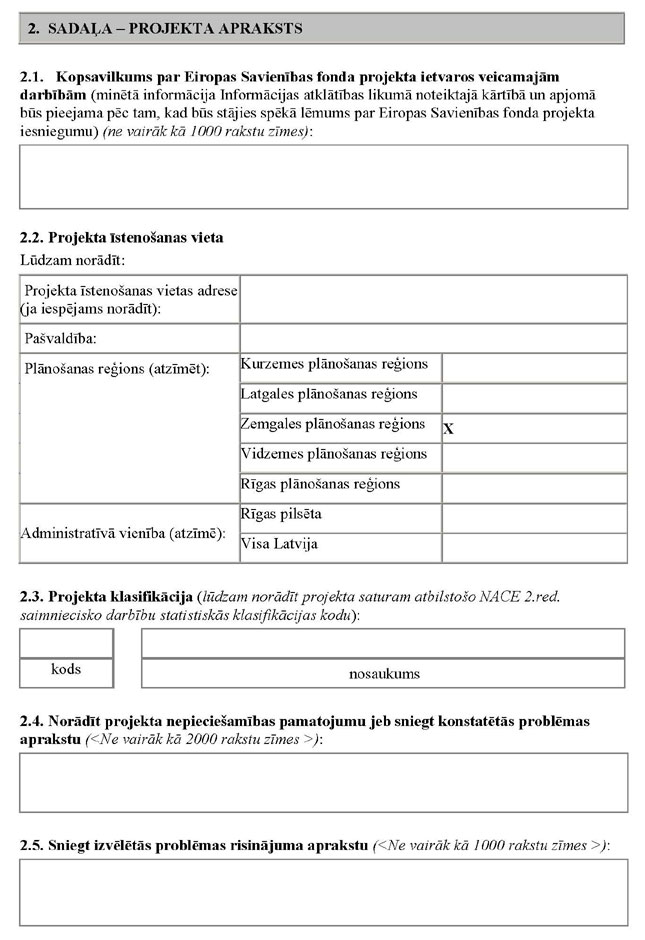 2. SADAĻA – PROJEKTA APRAKSTS

2.1. Kopsavilkums par Eiropas Savienības fonda projekta ietvaros veicamajām darbībām (minētā informācija Informācijas atklātības likumā noteiktajā kārtībā un apjomā būs pieejama pēc tam, kad būs stājies spēkā lēmums par Eiropas Savienības fonda projekta iesniegumu) (ne vairāk kā 1000 rakstu zīmes):

2.2. Projekta īstenošanas vieta
Lūdzam norādīt:

| Projekta īstenošanas vietas adrese (ja iespējams norādīt): | | |
|---|---|---|
| Pašvaldība: | | |
| Plānošanas reģions (atzīmēt): | Kurzemes plānošanas reģions | |
| | Latgales plānošanas reģions | |
| | Zemgales plānošanas reģions | X |
| | Vidzemes plānošanas reģions | |
| | Rīgas plānošanas reģions | |
| Administratīvā vienība (atzīmē): | Rīgas pilsēta | |
| | Visa Latvija | |

2.3. Projekta klasifikācija (lūdzam norādīt projekta saturam atbilstošo NACE 2.red. saimniecisko darbību statistiskās klasifikācijas kodu):

| | |
|---|---|
| kods | nosaukums |

2.4. Norādīt projekta nepieciešamības pamatojumu jeb sniegt konstatētās problēmas aprakstu (<Ne vairāk kā 2000 rakstu zīmes >):

2.5. Sniegt izvēlētās problēmas risinājuma aprakstu (<Ne vairāk kā 1000 rakstu zīmes >):